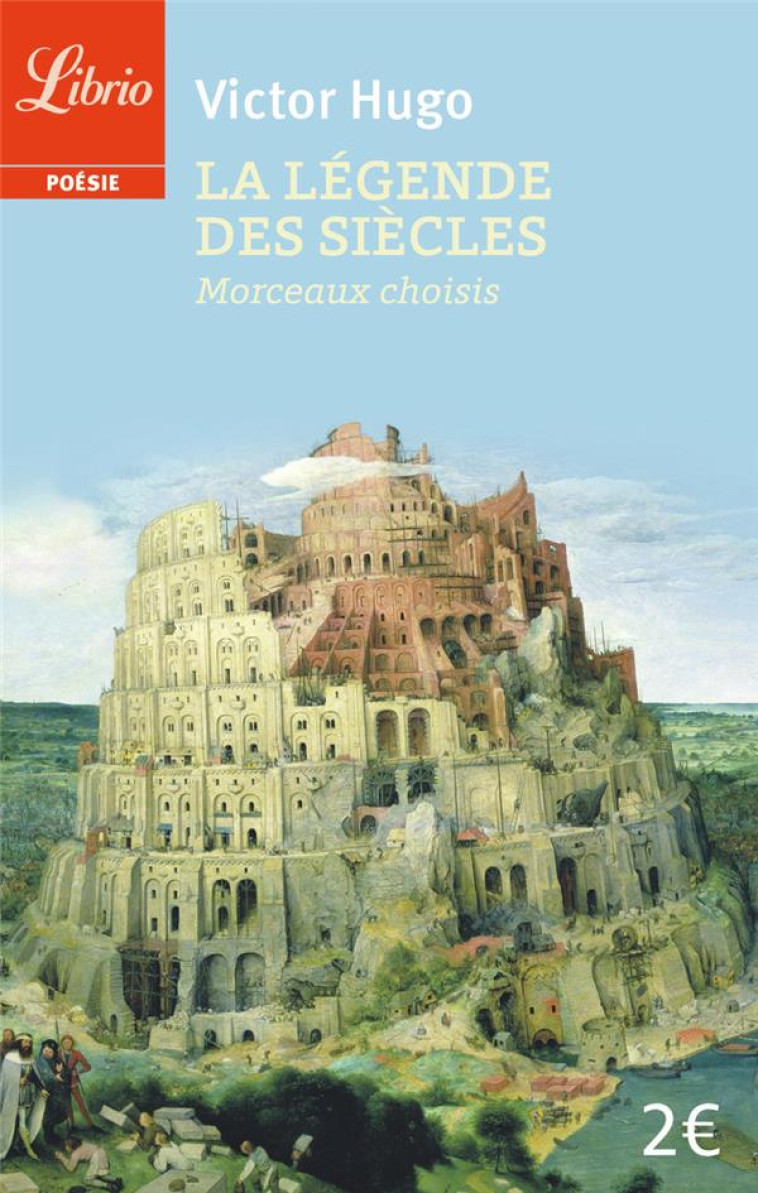 Librio
POÉSIE

Victor Hugo

LA LÉGENDE DES SIÈCLES
Morceaux choisis

2€